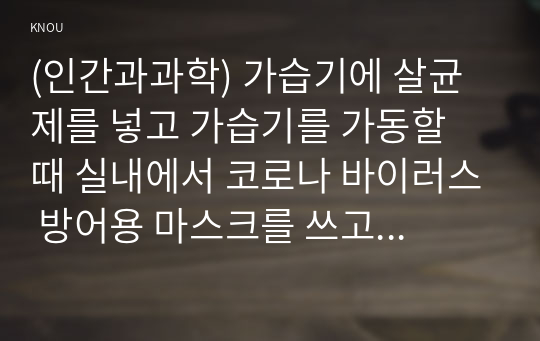 KNOU

(인간과과학) 가습기에 살균제를 넣고 가습기를 가동할 때 실내에서 코로나 바이러스 방어용 마스크를 쓰고...